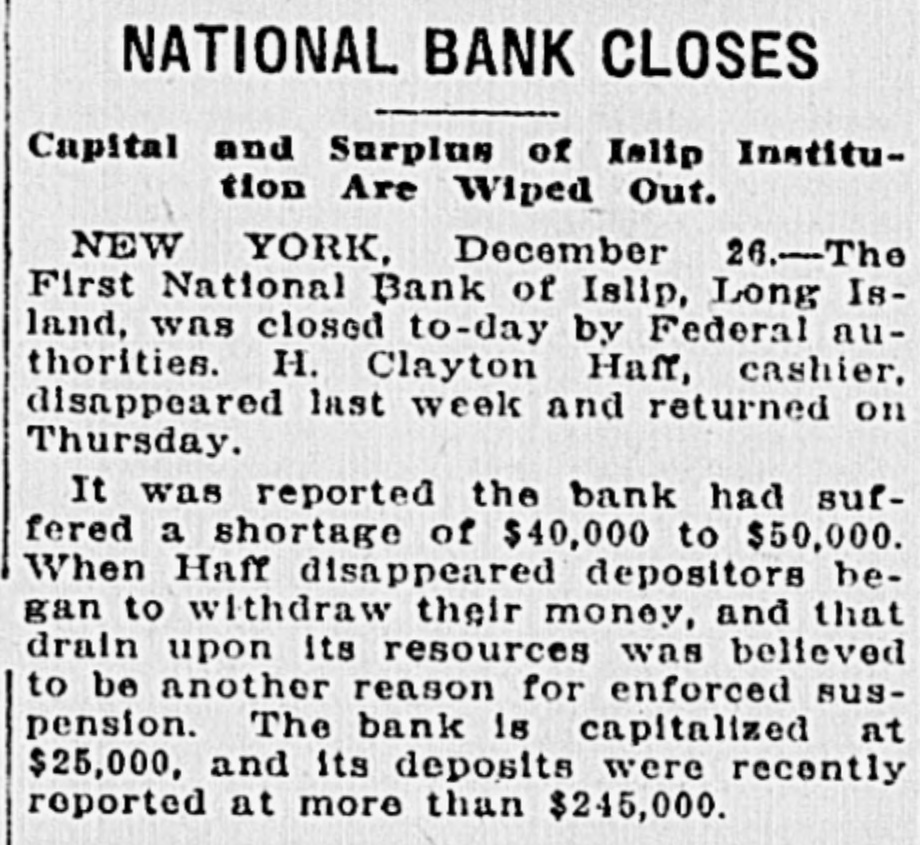 NATIONAL BANK CLOSES

Capital and Surplus of Islip Institution Are Wiped Out.

NEW YORK, December 26.—The First National Bank of Islip, Long Island, was closed to-day by Federal authorities. H. Clayton Haff, cashier, disappeared last week and returned on Thursday.

It was reported the bank had suffered a shortage of \$40,000 to \$50,000. When Haff disappeared depositors began to withdraw their money, and that drain upon its resources was believed to be another reason for enforced suspension. The bank is capitalized at \$25,000, and its deposits were recently reported at more than \$245,000.